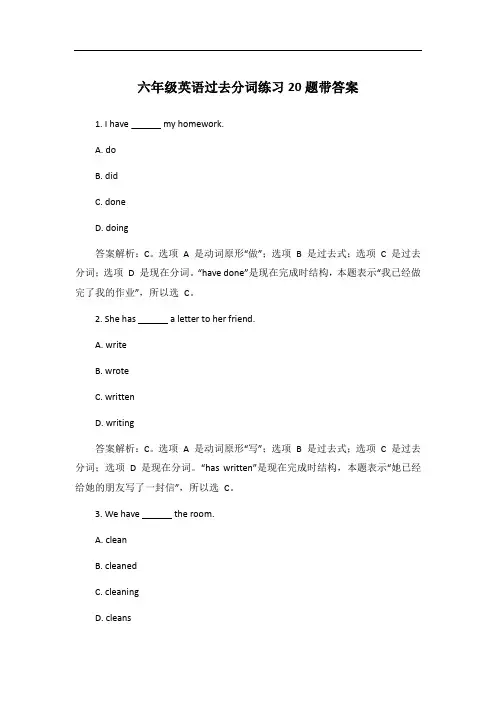 六年级英语过去分词练习 20 题带答案

1. I have ______ my homework.

A. do

B. did

C. done

D. doing

答案解析：C。选项 A 是动词原形“做”；选项 B 是过去式；选项 C 是过去分词；选项 D 是现在分词。“have done”是现在完成时结构，本题表示“我已经做完了我的作业”，所以选 C。

2. She has ______ a letter to her friend.

A. write

B. wrote

C. written

D. writing

答案解析：C。选项 A 是动词原形“写”；选项 B 是过去式；选项 C 是过去分词；选项 D 是现在分词。“has written”是现在完成时结构，本题表示“她已经给她的朋友写了一封信”，所以选 C。

3. We have ______ the room.

A. clean

B. cleaned

C. cleaning

D. cleans